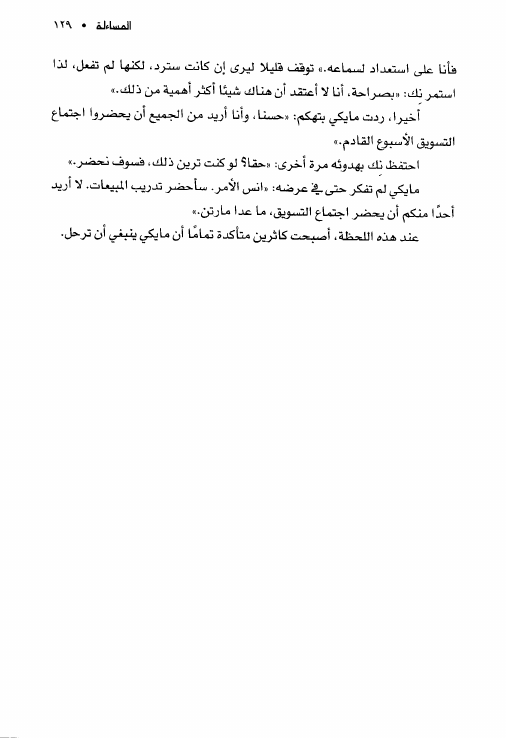 المساءلة • ١٢٩

فأنا على استعداد لسماعه.» توقف قليلا ليرى إن كانت سترد، لكنها لم تفعل، لذا استمر نك: «بصراحة، أنا لا أعتقد أن هناك شيئًا أكثر أهمية من ذلك.»

أخيرا، ردت مايكي بتهكم: «حسنا، وأنا أريد من الجميع أن يحضروا اجتماع التسويق الأسبوع القادم.»

احتفظ نك بهدوئه مرة أخرى: «حقا؟ لو كنت ترين ذلك، فسوف نحضر.»

مايكي لم تفكر حتى في عرضه: «انس الأمر. سأحضر تدريب المبيعات. لا أريد أحدًا منكم أن يحضر اجتماع التسويق، ما عدا مارتن.»

عند هذه اللحظة، أصبحت كاثرين متأكدة تمامًا أن مايكي ينبغي أن ترحل.